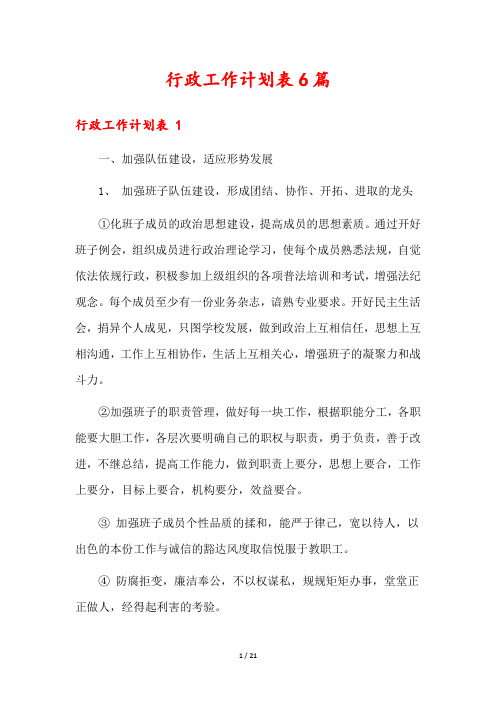 行政工作计划表6篇

行政工作计划表 1

一、加强队伍建设，适应形势发展

1、 加强班子队伍建设，形成团结、协作、开拓、进取的龙头

①化班子成员的政治思想建设，提高成员的思想素质。通过开好班子例会，组织成员进行政治理论学习，使每个成员熟悉法规，自觉依法依规行政，积极参加上级组织的各项普法培训和考试，增强法纪观念。每个成员至少有一份业务杂志，谙熟专业要求。开好民主生活会，捐异个人成见，只图学校发展，做到政治上互相信任，思想上互相沟通，工作上互相协作，生活上互相关心，增强班子的凝聚力和战斗力。

②加强班子的职责管理，做好每一块工作，根据职能分工，各职能要大胆工作，各层次要明确自己的职权与职责，勇于负责，善于改进，不继总结，提高工作能力，做到职责上要分，思想上要合，工作上要分，目标上要合，机构要分，效益要合。

③ 加强班子成员个性品质的揉和，能严于律己，宽以待人，以出色的本份工作与诚信的豁达风度取信悦服于教职工。

④ 防腐拒变，廉洁奉公，不以权谋私，规规矩矩办事，堂堂正正做人，经得起利害的考验。

1 / 21